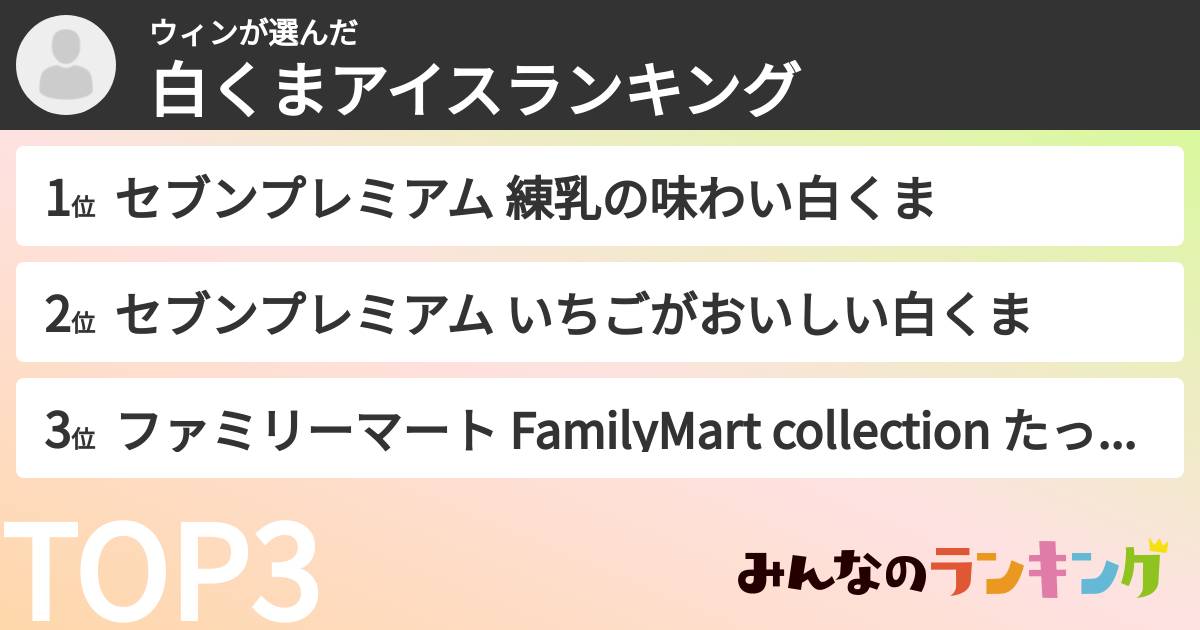 ウィンが選んだ
白くまアイスランキング

1位 セブンプレミアム 練乳の味わい白くま

2位 セブンプレミアム いちごがおいしい白くま

3位 ファミリーマート FamilyMart collection たっ...

TOP3

みんなのランキング